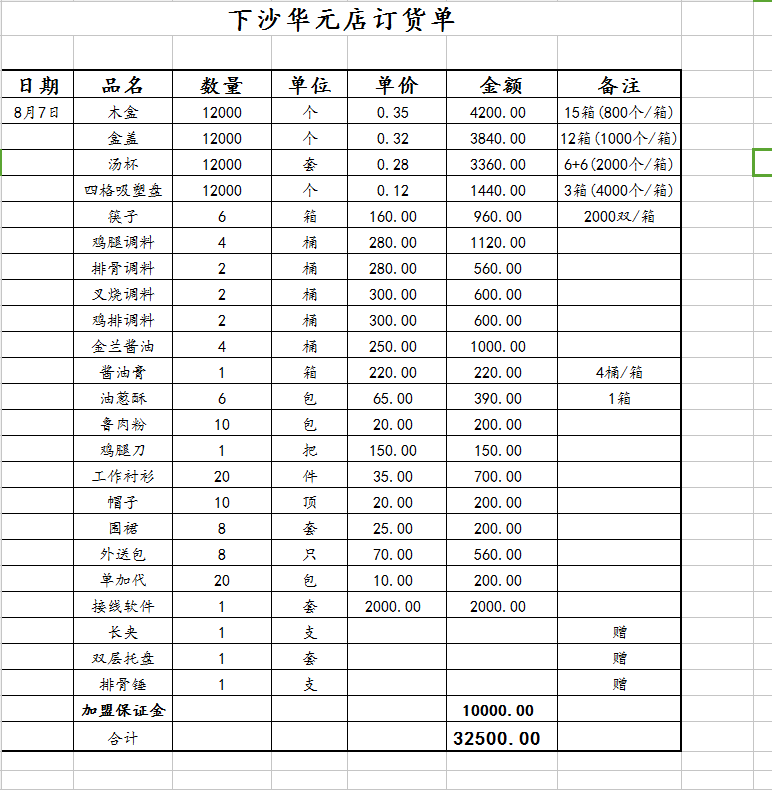 下沙华元店订货单

| 日期 | 品名 | 数量 | 单位 | 单价 | 金额 | 备注 |
|---|---|---|---|---|---|---|
| 8月7日 | 木盒 | 12000 | 个 | 0.35 | 4200.00 | 15箱(800个/箱) |
| | 盒盖 | 12000 | 个 | 0.32 | 3840.00 | 12箱(1000个/箱) |
| | 汤杯 | 12000 | 套 | 0.28 | 3360.00 | 6+6(2000个/箱) |
| | 四格吸塑盘 | 12000 | 个 | 0.12 | 1440.00 | 3箱(4000个/箱) |
| | 筷子 | 6 | 箱 | 160.00 | 960.00 | 2000双/箱 |
| | 鸡腿调料 | 4 | 桶 | 280.00 | 1120.00 | |
| | 排骨调料 | 2 | 桶 | 280.00 | 560.00 | |
| | 叉烧调料 | 2 | 桶 | 300.00 | 600.00 | |
| | 鸡排调料 | 2 | 桶 | 300.00 | 600.00 | |
| | 金兰酱油 | 4 | 桶 | 250.00 | 1000.00 | |
| | 酱油膏 | 1 | 箱 | 220.00 | 220.00 | 4桶/箱 |
| | 油葱酥 | 6 | 包 | 65.00 | 390.00 | 1箱 |
| | 鲁肉粉 | 10 | 包 | 20.00 | 200.00 | |
| | 鸡腿刀 | 1 | 把 | 150.00 | 150.00 | |
| | 工作衬衫 | 20 | 件 | 35.00 | 700.00 | |
| | 帽子 | 10 | 顶 | 20.00 | 200.00 | |
| | 围裙 | 8 | 套 | 25.00 | 200.00 | |
| | 外送包 | 8 | 只 | 70.00 | 560.00 | |
| | 单加代 | 20 | 包 | 10.00 | 200.00 | |
| | 接线软件 | 1 | 套 | 2000.00 | 2000.00 | |
| | 长夹 | 1 | 支 | | | 赠 |
| | 双层托盘 | 1 | 套 | | | 赠 |
| | 排骨锤 | 1 | 支 | | | 赠 |
| | 加盟保证金 | | | | 10000.00 | |
| | 合计 | | | | 32500.00 | |